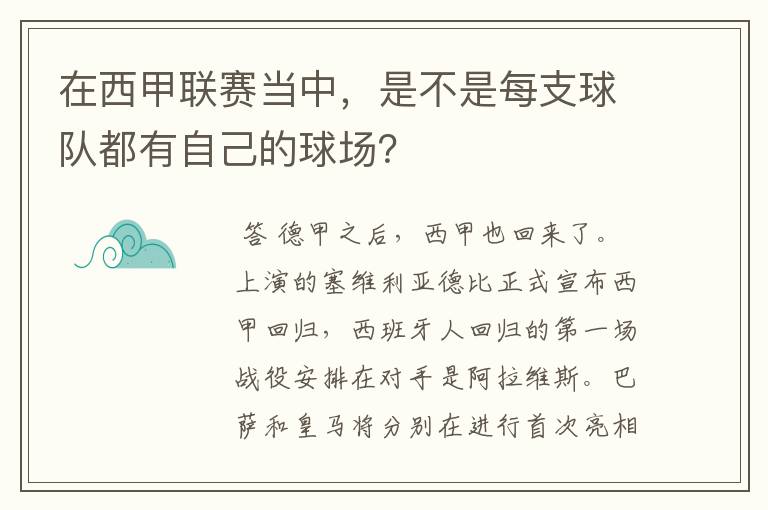 在西甲联赛当中，是不是每支球队都有自己的球场?

答 德甲之后，西甲也回来了。上演的塞维利亚德比正式宣布西甲回归，西班牙人回归的第一场战役安排在对手是阿拉维斯。巴萨和皇马将分别在进行首次亮相